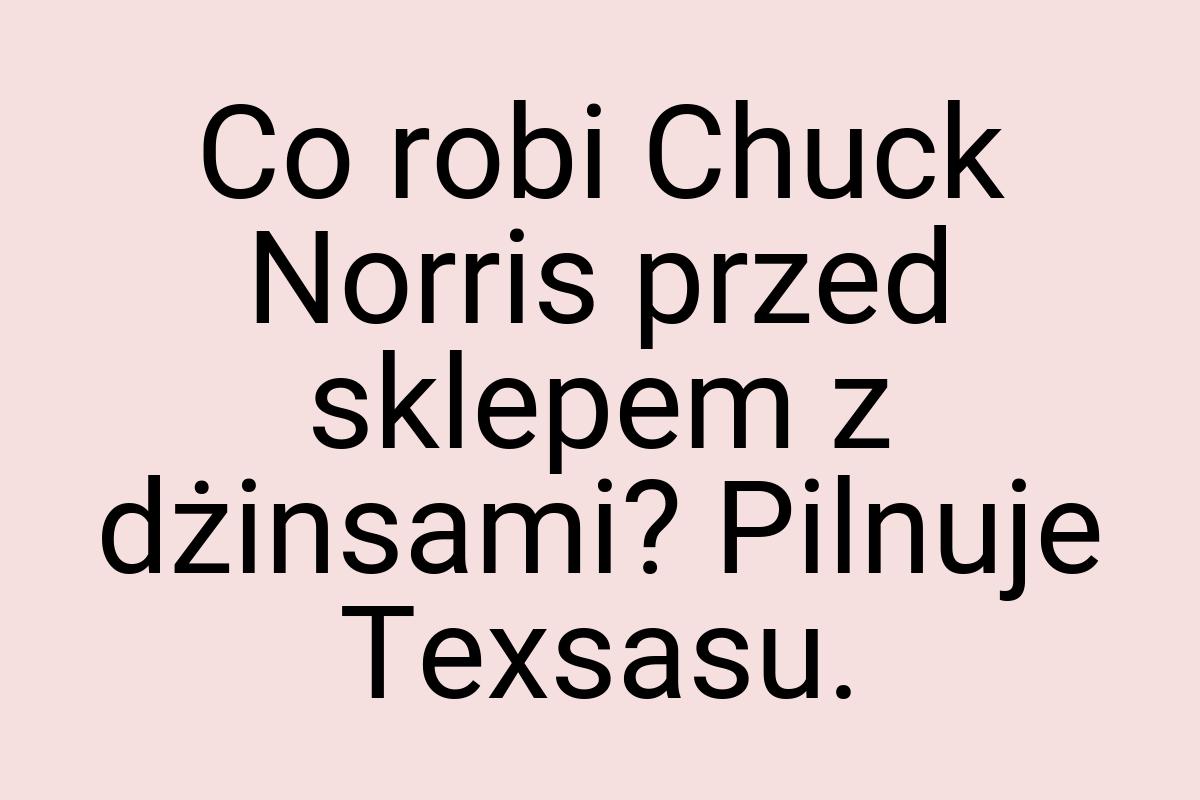 Co robi Chuck Norris przed sklepem z dżinsami? Pilnuje Texsasu.